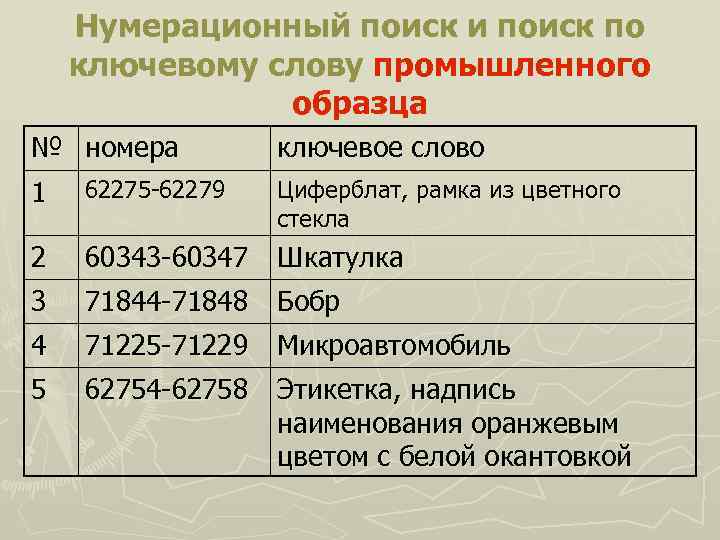 Нумерационный поиск и поиск по ключевому слову промышленного образца

| № | номера | ключевое слово |
|---|---|---|
| 1 | 62275-62279 | Циферблат, рамка из цветного стекла |
| 2 | 60343-60347 | Шкатулка |
| 3 | 71844-71848 | Бобр |
| 4 | 71225-71229 | Микроавтомобиль |
| 5 | 62754-62758 | Этикетка, надпись наименования оранжевым цветом с белой окантовкой |